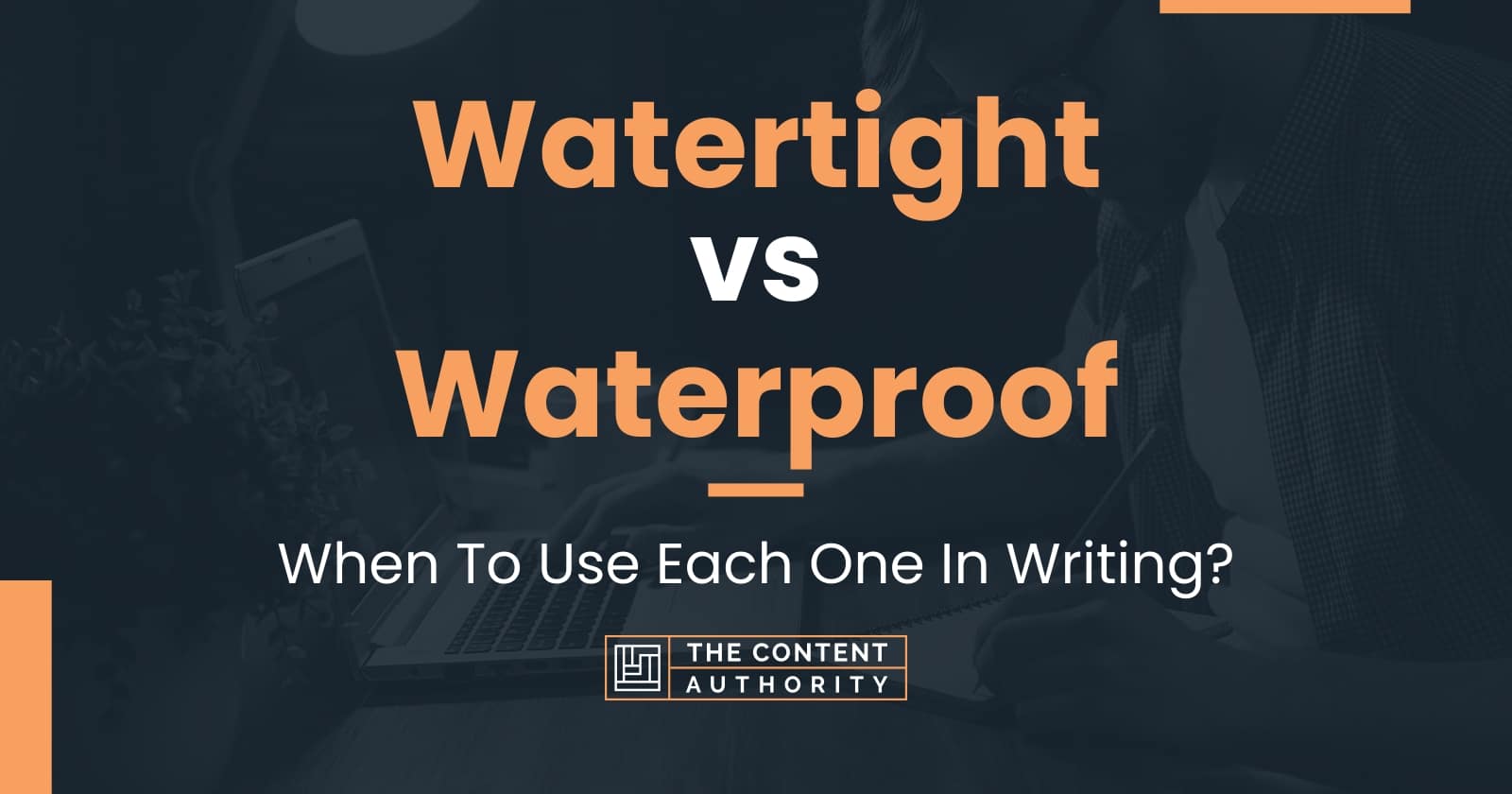 Watertight
vs
Waterproof

When To Use Each One In Writing?

THE CONTENT AUTHORITY